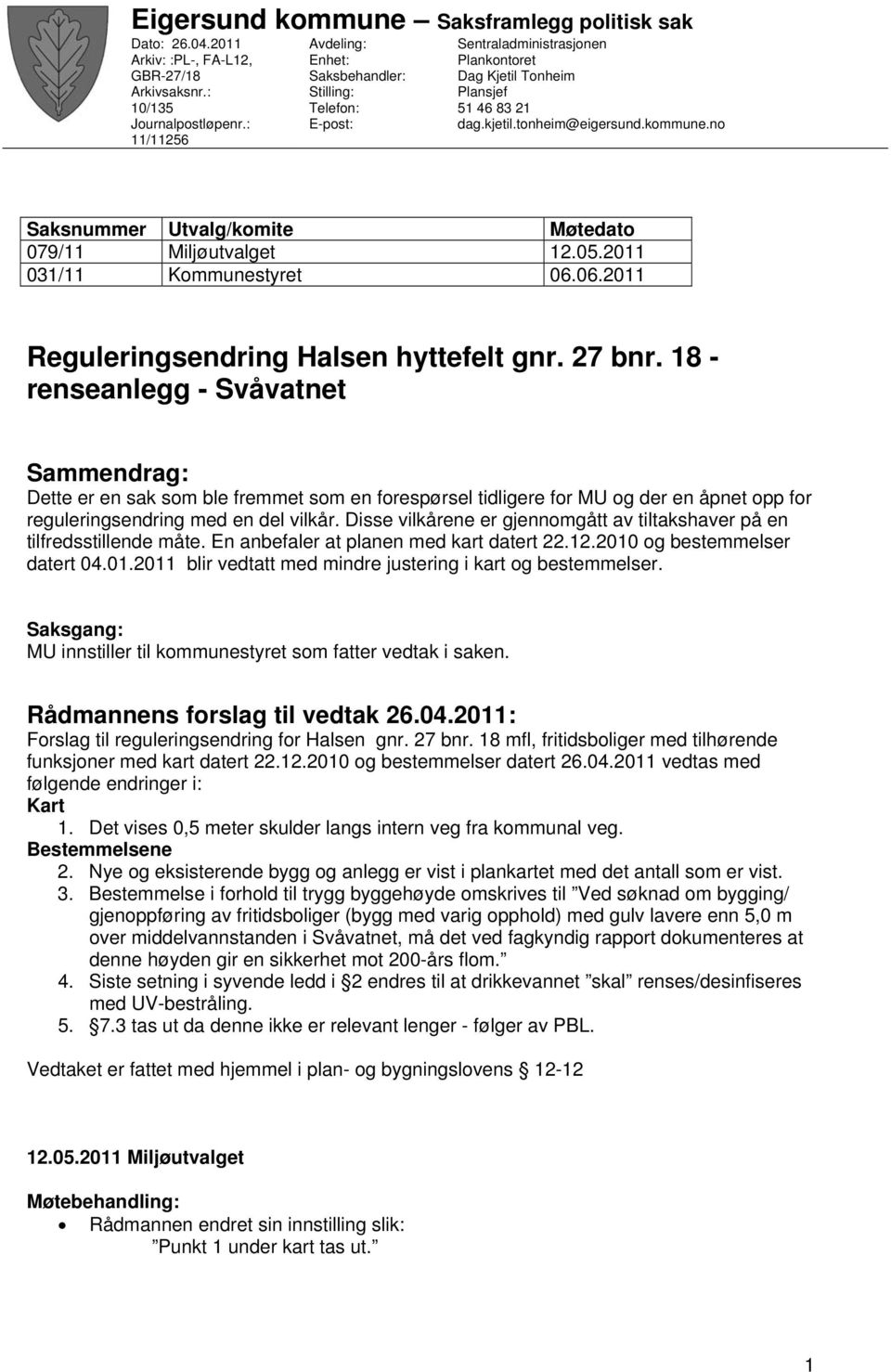 Eigersund kommune – Saksframlegg politisk sak

Dato: 26.04.2011
Arkiv: :PL-, FA-L12, GBR-27/18
Arkivsaksnr.: 10/135
Journalpostløpenr.: 11/11256

Avdeling: Sentraladministrasjonen
Enhet: Plankontoret
Saksbehandler: Dag Kjetil Tonheim
Stilling: Plansjef
Telefon: 51 46 83 21
E-post: dag.kjetil.tonheim@eigersund.kommune.no

| Saksnummer | Utvalg/komite | Møtedato |
|---|---|---|
| 079/11 | Miljøutvalget | 12.05.2011 |
| 031/11 | Kommunestyret | 06.06.2011 |

Reguleringsendring Halsen hyttefelt gnr. 27 bnr. 18 - renseanlegg - Svåvatnet

Sammendrag:
Dette er en sak som ble fremmet som en forespørsel tidligere for MU og der en åpnet opp for reguleringsendring med en del vilkår. Disse vilkårene er gjennomgått av tiltakshaver på en tilfredsstillende måte. En anbefaler at planen med kart datert 22.12.2010 og bestemmelser datert 04.01.2011 blir vedtatt med mindre justering i kart og bestemmelser.

Saksgang:
MU innstiller til kommunestyret som fatter vedtak i saken.

Rådmannens forslag til vedtak 26.04.2011:
Forslag til reguleringsendring for Halsen gnr. 27 bnr. 18 mfl, fritidsboliger med tilhørende funksjoner med kart datert 22.12.2010 og bestemmelser datert 26.04.2011 vedtas med følgende endringer i:
Kart
1. Det vises 0,5 meter skulder langs intern veg fra kommunal veg.
Bestemmelsene
2. Nye og eksisterende bygg og anlegg er vist i plankartet med det antall som er vist.
3. Bestemmelse i forhold til trygg byggehøyde omskrives til ”Ved søknad om bygging/ gjenoppføring av fritidsboliger (bygg med varig opphold) med gulv lavere enn 5,0 m over middelvannstanden i Svåvatnet, må det ved fagkyndig rapport dokumenteres at denne høyden gir en sikkerhet mot 200-års flom.”
4. Siste setning i syvende ledd i §2 endres til at drikkevannet ”skal” renses/desinfiseres med UV-bestråling.
5. §7.3 tas ut da denne ikke er relevant lenger - følger av PBL.

Vedtaket er fattet med hjemmel i plan- og bygningslovens § 12-12

12.05.2011 Miljøutvalget

Møtebehandling:
• Rådmannen endret sin innstilling slik:
”Punkt 1 under kart tas ut.”

1